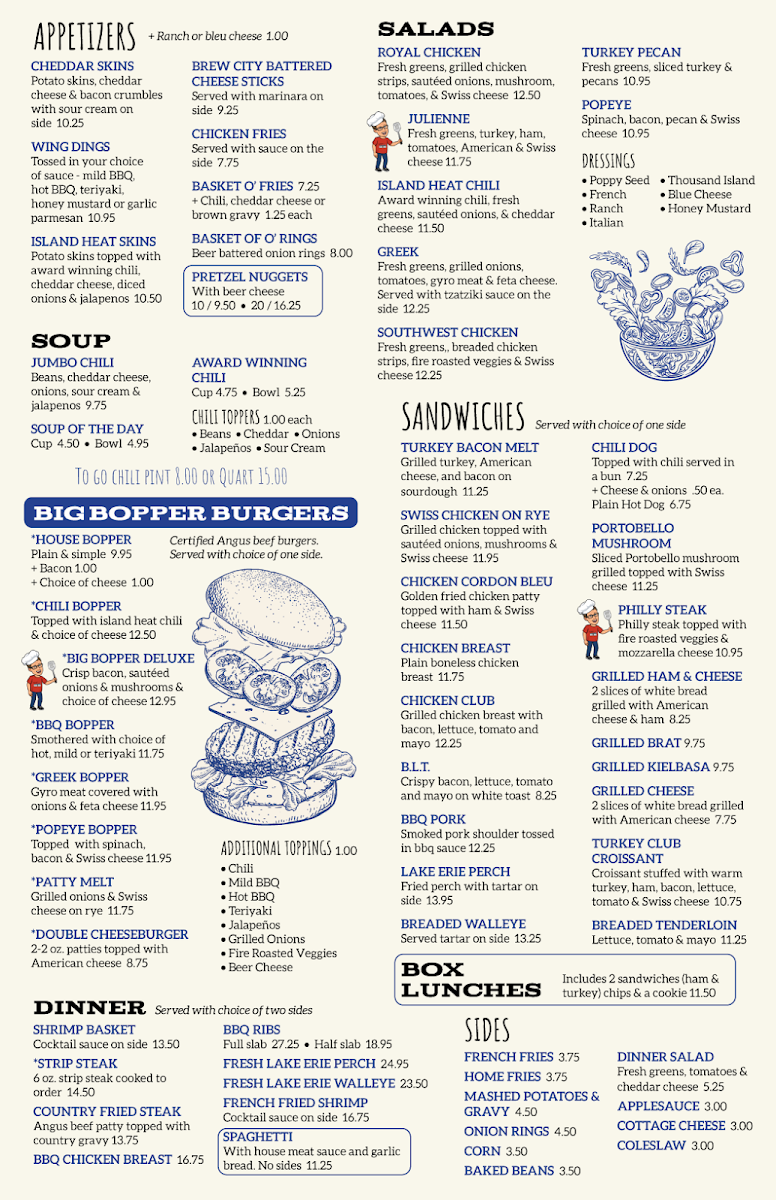 APPETIZERS + Ranch or bleu cheese 1.00

CHEDDAR SKINS
Potato skins, cheddar cheese & bacon crumbles with sour cream on side 10.25

WING DINGS
Tossed in your choice of sauce - mild BBQ, hot BBQ, teriyaki, honey mustard or garlic parmesan 10.95

ISLAND HEAT SKINS
Potato skins topped with award winning chili, cheddar cheese, diced onions & jalapenos 10.50

BREW CITY BATTERED CHEESE STICKS
Served with marinara on side 9.25

CHICKEN FRIES
Served with sauce on the side 7.75

BASKET O' FRIES 7.25
+ Chili, cheddar cheese or brown gravy 1.25 each

BASKET OF O' RINGS
Beer battered onion rings 8.00

PRETZEL NUGGETS
With beer cheese
10 / 9.50 • 20 / 16.25

SOUP

JUMBO CHILI
Beans, cheddar cheese, onions, sour cream & jalapenos 9.75

SOUP OF THE DAY
Cup 4.50 • Bowl 4.95

AWARD WINNING CHILI
Cup 4.75 • Bowl 5.25

CHILI TOPPERS 1.00 each
• Beans • Cheddar • Onions
• Jalapeños • Sour Cream

To go chili pint 8.00 or Quart 15.00

BIG BOPPER BURGERS

Certified Angus beef burgers. Served with choice of one side.

*HOUSE BOPPER
Plain & simple 9.95
+ Bacon 1.00
+ Choice of cheese 1.00

*CHILI BOPPER
Topped with island heat chili & choice of cheese 12.50

*BIG BOPPER DELUXE
Crisp bacon, sautéed onions & mushrooms & choice of cheese 12.95

*BBQ BOPPER
Smothered with choice of hot, mild or teriyaki 11.75

*GREEK BOPPER
Gyro meat covered with onions & feta cheese 11.95

*POPEYE BOPPER
Topped with spinach, bacon & Swiss cheese 11.95

*PATTY MELT
Grilled onions & Swiss cheese on rye 11.75

*DOUBLE CHEESEBURGER
2-2 oz. patties topped with American cheese 8.75

ADDITIONAL TOPPINGS 1.00
• Chili
• Mild BBQ
• Hot BBQ
• Teriyaki
• Jalapeños
• Grilled Onions
• Fire Roasted Veggies
• Beer Cheese

DINNER Served with choice of two sides

SHRIMP BASKET
Cocktail sauce on side 13.50

*STRIP STEAK
6 oz. strip steak cooked to order 14.50

COUNTRY FRIED STEAK
Angus beef patty topped with country gravy 13.75

BBQ CHICKEN BREAST 16.75

BBQ RIBS
Full slab 27.25 • Half slab 18.95

FRESH LAKE ERIE PERCH 24.95

FRESH LAKE ERIE WALLEYE 23.50

FRENCH FRIED SHRIMP
Cocktail sauce on side 16.75

SPAGHETTI
With house meat sauce and garlic bread. No sides 11.25

SALADS

ROYAL CHICKEN
Fresh greens, grilled chicken strips, sautéed onions, mushroom, tomatoes, & Swiss cheese 12.50

JULIENNE
Fresh greens, turkey, ham, tomatoes, American & Swiss cheese 11.75

ISLAND HEAT CHILI
Award winning chili, fresh greens, sautéed onions, & cheddar cheese 11.50

GREEK
Fresh greens, grilled onions, tomatoes, gyro meat & feta cheese. Served with tzatziki sauce on the side 12.25

SOUTHWEST CHICKEN
Fresh greens,, breaded chicken strips, fire roasted veggies & Swiss cheese 12.25

TURKEY PECAN
Fresh greens, sliced turkey & pecans 10.95

POPEYE
Spinach, bacon, pecan & Swiss cheese 10.95

DRESSINGS
• Poppy Seed
• French
• Ranch
• Italian
• Thousand Island
• Blue Cheese
• Honey Mustard

SANDWICHES Served with choice of one side

TURKEY BACON MELT
Grilled turkey, American cheese, and bacon on sourdough 11.25

SWISS CHICKEN ON RYE
Grilled chicken topped with sautéed onions, mushrooms & Swiss cheese 11.95

CHICKEN CORDON BLEU
Golden fried chicken patty topped with ham & Swiss cheese 11.50

CHICKEN BREAST
Plain boneless chicken breast 11.75

CHICKEN CLUB
Grilled chicken breast with bacon, lettuce, tomato and mayo 12.25

B.L.T.
Crispy bacon, lettuce, tomato and mayo on white toast 8.25

BBQ PORK
Smoked pork shoulder tossed in bbq sauce 12.25

LAKE ERIE PERCH
Fried perch with tartar on side 13.95

BREADED WALLEYE
Served tartar on side 13.25

CHILI DOG
Topped with chili served in a bun 7.25
+ Cheese & onions .50 ea.
Plain Hot Dog 6.75

PORTOBELLO MUSHROOM
Sliced Portobello mushroom grilled topped with Swiss cheese 11.25

PHILLY STEAK
Philly steak topped with fire roasted veggies & mozzarella cheese 10.95

GRILLED HAM & CHEESE
2 slices of white bread grilled with American cheese & ham 8.25

GRILLED BRAT 9.75

GRILLED KIELBASA 9.75

GRILLED CHEESE
2 slices of white bread grilled with American cheese 7.75

TURKEY CLUB CROISSANT
Croissant stuffed with warm turkey, ham, bacon, lettuce, tomato & Swiss cheese 10.75

BREADED TENDERLOIN
Lettuce, tomato & mayo 11.25

BOX LUNCHES
Includes 2 sandwiches (ham & turkey) chips & a cookie 11.50

SIDES

FRENCH FRIES 3.75
HOME FRIES 3.75
MASHED POTATOES & GRAVY 4.50
ONION RINGS 4.50
CORN 3.50
BAKED BEANS 3.50

DINNER SALAD
Fresh greens, tomatoes & cheddar cheese 5.25
APPLESAUCE 3.00
COTTAGE CHEESE 3.00
COLESLAW 3.00